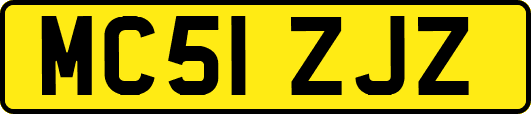 MC51 ZJZ